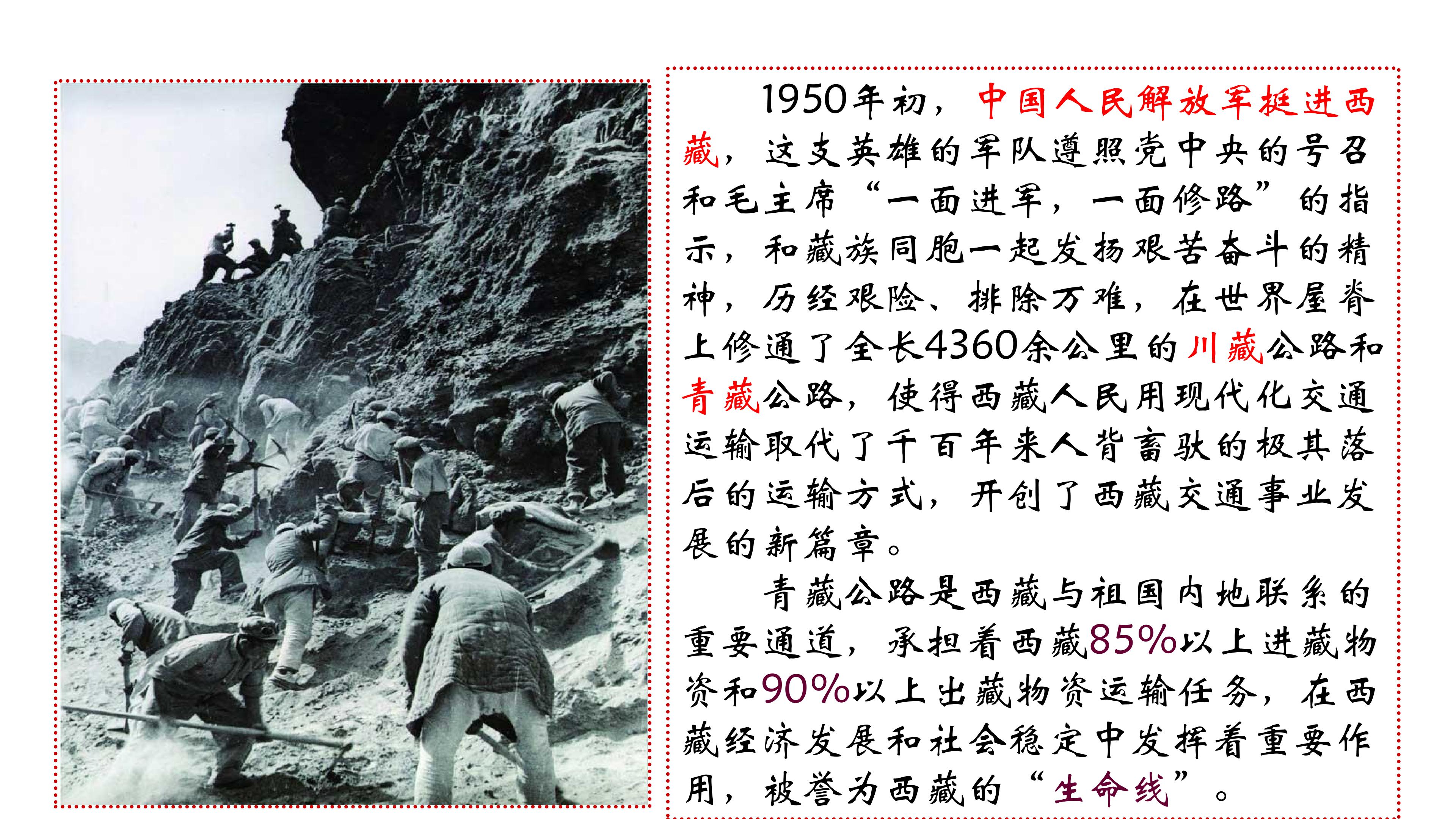 1950年初，中国人民解放军挺进西藏，这支英雄的军队遵照党中央的号召和毛主席“一面进军，一面修路”的指示，和藏族同胞一起发扬艰苦奋斗的精神，历经艰险、排除万难，在世界屋脊上修通了全长4360余公里的川藏公路和青藏公路，使得西藏人民用现代化交通运输取代了千百年来人背畜驮的极其落后的运输方式，开创了西藏交通事业发展的新篇章。

青藏公路是西藏与祖国内地联系的重要通道，承担着西藏85%以上进藏物资和90%以上出藏物资运输任务，在西藏经济发展和社会稳定中发挥着重要作用，被誉为西藏的“生命线”。